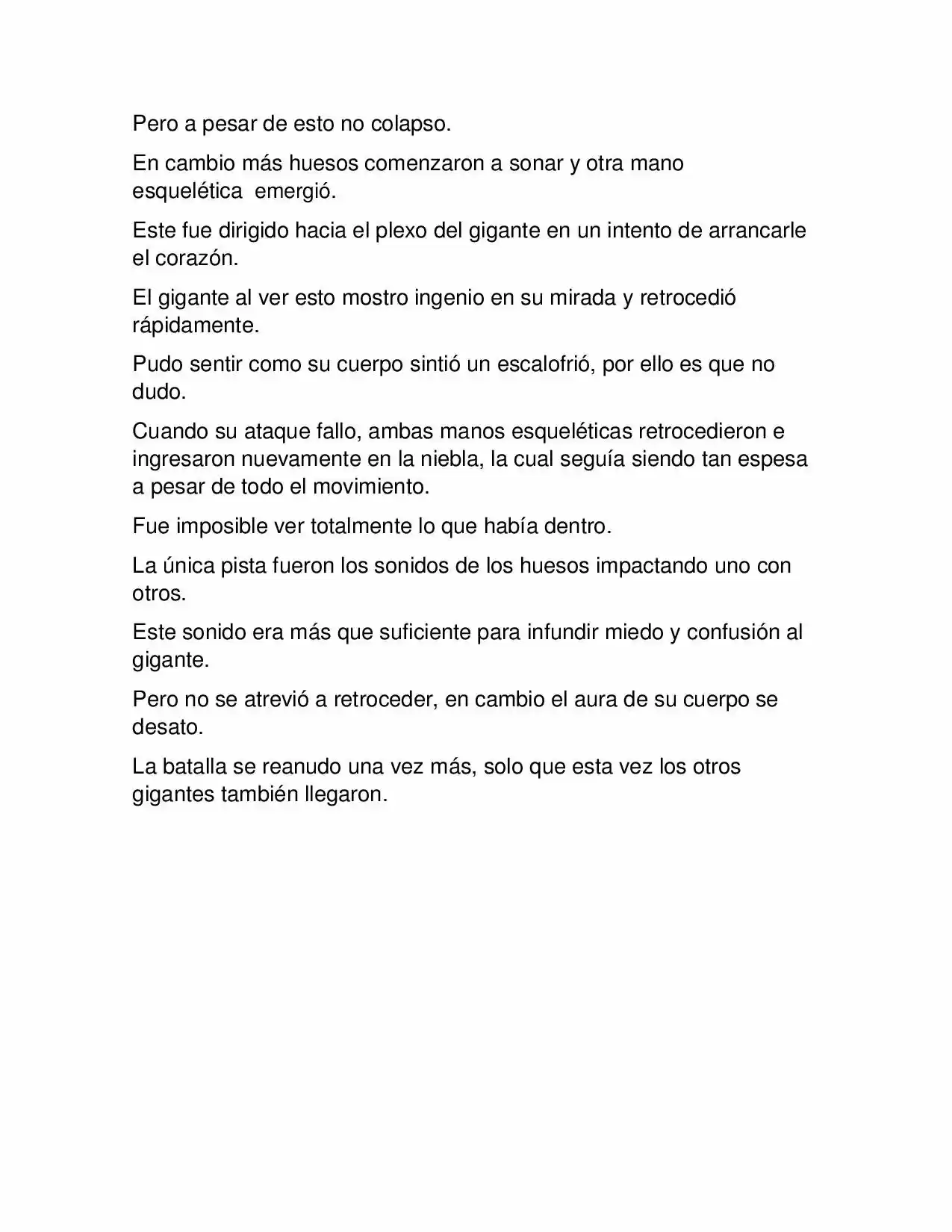 Pero a pesar de esto no colapso.

En cambio más huesos comenzaron a sonar y otra mano esquelética emergió.

Este fue dirigido hacia el plexo del gigante en un intento de arrancarle el corazón.

El gigante al ver esto mostro ingenio en su mirada y retrocedió rápidamente.

Pudo sentir como su cuerpo sintió un escalofrió, por ello es que no dudo.

Cuando su ataque fallo, ambas manos esqueléticas retrocedieron e ingresaron nuevamente en la niebla, la cual seguía siendo tan espesa a pesar de todo el movimiento.

Fue imposible ver totalmente lo que había dentro.

La única pista fueron los sonidos de los huesos impactando uno con otros.

Este sonido era más que suficiente para infundir miedo y confusión al gigante.

Pero no se atrevió a retroceder, en cambio el aura de su cuerpo se desato.

La batalla se reanudo una vez más, solo que esta vez los otros gigantes también llegaron.